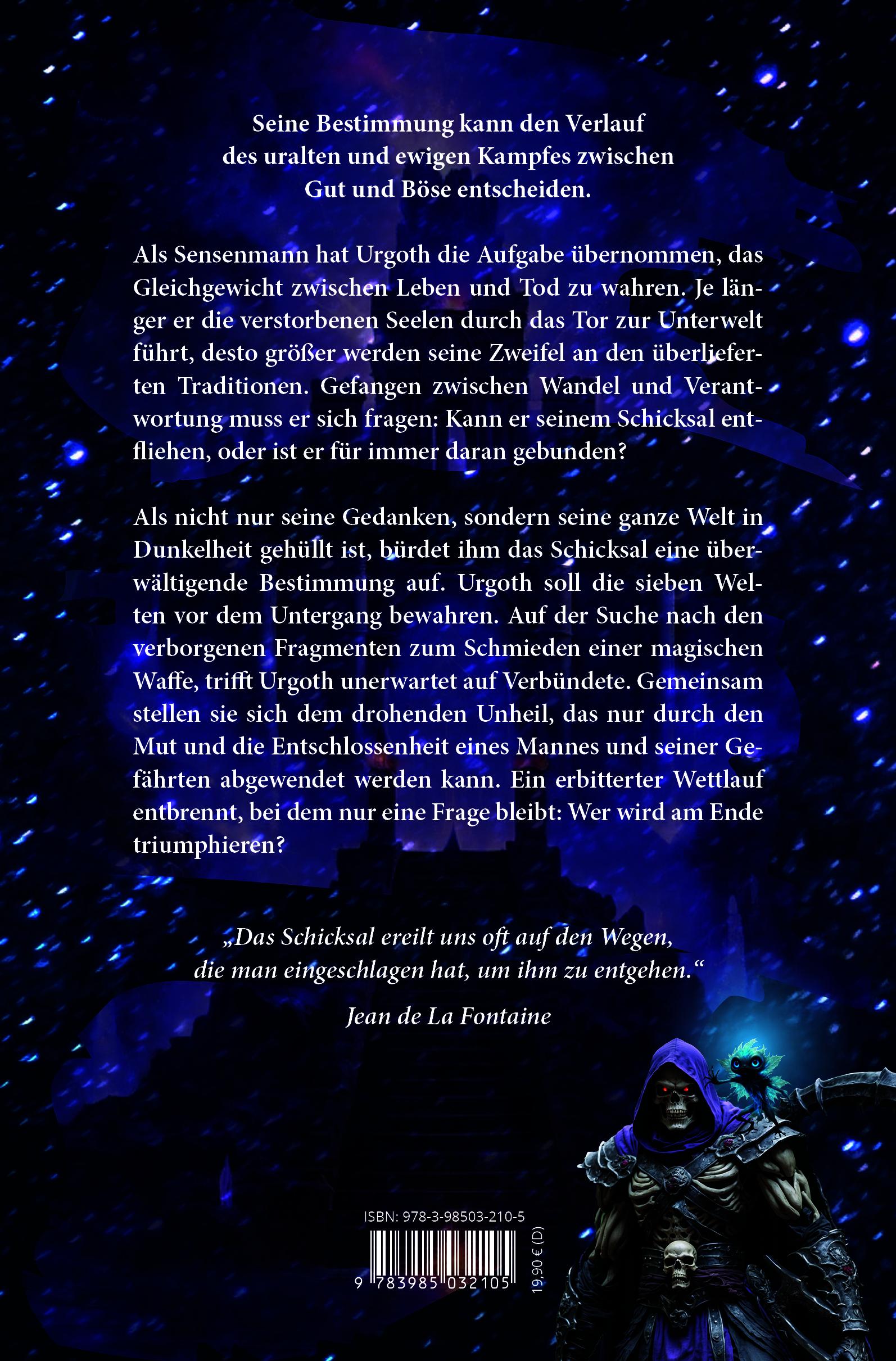 Seine Bestimmung kann den Verlauf des uralten und ewigen Kampfes zwischen Gut und Böse entscheiden.

Als Sensenmann hat Urgoth die Aufgabe übernommen, das Gleichgewicht zwischen Leben und Tod zu wahren. Je länger er die verstorbenen Seelen durch das Tor zur Unterwelt führt, desto größer werden seine Zweifel an den überlieferten Traditionen. Gefangen zwischen Wandel und Verantwortung muss er sich fragen: Kann er seinem Schicksal entfliehen, oder ist er für immer daran gebunden?

Als nicht nur seine Gedanken, sondern seine ganze Welt in Dunkelheit gehüllt ist, bürdet ihm das Schicksal eine überwältigende Bestimmung auf. Urgoth soll die sieben Welten vor dem Untergang bewahren. Auf der Suche nach den verborgenen Fragmenten zum Schmieden einer magischen Waffe, trifft Urgoth unerwartet auf Verbündete. Gemeinsam stellen sie sich dem drohenden Unheil, das nur durch den Mut und die Entschlossenheit eines Mannes und seiner Gefährten abgewendet werden kann. Ein erbitterter Wettlauf entbrennt, bei dem nur eine Frage bleibt: Wer wird am Ende triumphieren?

„Das Schicksal ereilt uns oft auf den Wegen, die man eingeschlagen hat, um ihm zu entgehen.“

Jean de La Fontaine

ISBN: 978-3-98503-210-5

9 783985 032105

19,90 € (D)